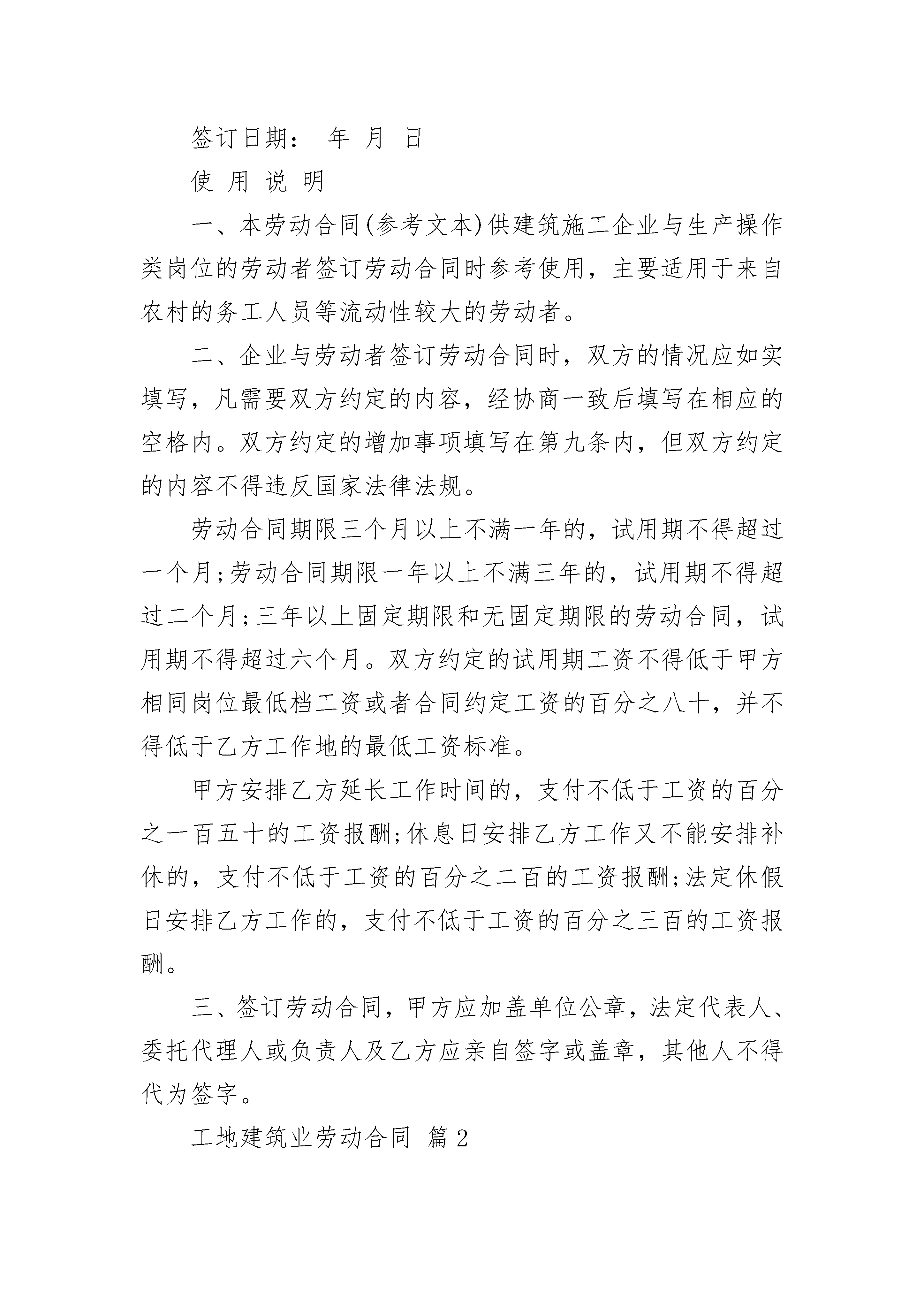 签订日期： 年 月 日

使 用 说 明

一、本劳动合同(参考文本)供建筑施工企业与生产操作类岗位的劳动者签订劳动合同时参考使用，主要适用于来自农村的务工人员等流动性较大的劳动者。

二、企业与劳动者签订劳动合同时，双方的情况应如实填写，凡需要双方约定的内容，经协商一致后填写在相应的空格内。双方约定的增加事项填写在第九条内，但双方约定的内容不得违反国家法律法规。

劳动合同期限三个月以上不满一年的，试用期不得超过一个月;劳动合同期限一年以上不满三年的，试用期不得超过二个月;三年以上固定期限和无固定期限的劳动合同，试用期不得超过六个月。双方约定的试用期工资不得低于甲方相同岗位最低档工资或者合同约定工资的百分之八十，并不得低于乙方工作地的最低工资标准。

甲方安排乙方延长工作时间的，支付不低于工资的百分之一百五十的工资报酬;休息日安排乙方工作又不能安排补休的，支付不低于工资的百分之二百的工资报酬;法定休假日安排乙方工作的，支付不低于工资的百分之三百的工资报酬。

三、签订劳动合同，甲方应加盖单位公章，法定代表人、委托代理人或负责人及乙方应亲自签字或盖章，其他人不得代为签字。

工地建筑业劳动合同 篇2